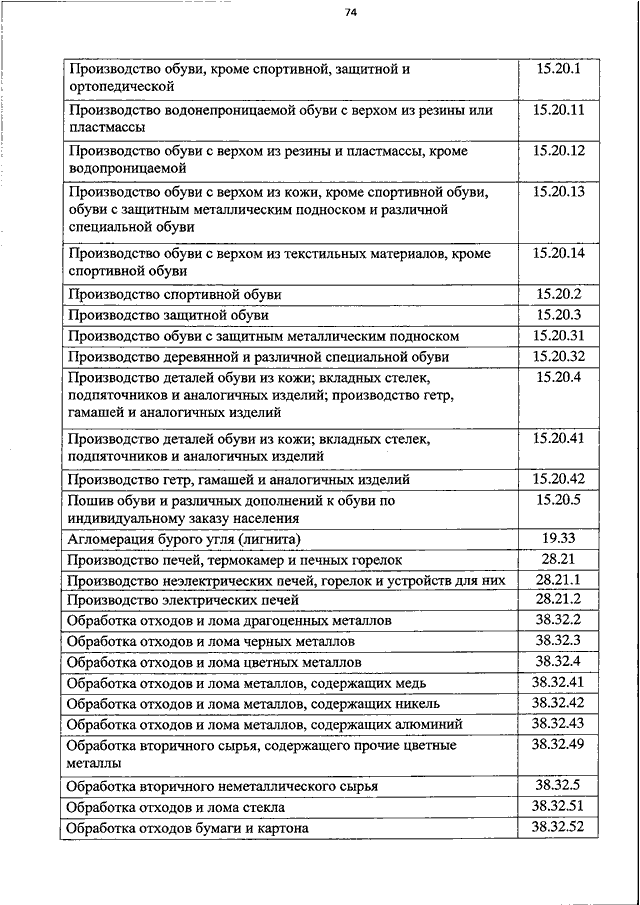 74

| | |
|---|---|
| Производство обуви, кроме спортивной, защитной и ортопедической | 15.20.1 |
| Производство водонепроницаемой обуви с верхом из резины или пластмассы | 15.20.11 |
| Производство обуви с верхом из резины и пластмассы, кроме водопроницаемой | 15.20.12 |
| Производство обуви с верхом из кожи, кроме спортивной обуви, обуви с защитным металлическим подноском и различной специальной обуви | 15.20.13 |
| Производство обуви с верхом из текстильных материалов, кроме спортивной обуви | 15.20.14 |
| Производство спортивной обуви | 15.20.2 |
| Производство защитной обуви | 15.20.3 |
| Производство обуви с защитным металлическим подноском | 15.20.31 |
| Производство деревянной и различной специальной обуви | 15.20.32 |
| Производство деталей обуви из кожи; вкладных стелек, подпяточников и аналогичных изделий; производство гетр, гамашей и аналогичных изделий | 15.20.4 |
| Производство деталей обуви из кожи; вкладных стелек, подпяточников и аналогичных изделий | 15.20.41 |
| Производство гетр, гамашей и аналогичных изделий | 15.20.42 |
| Пошив обуви и различных дополнений к обуви по индивидуальному заказу населения | 15.20.5 |
| Агломерация бурого угля (лигнита) | 19.33 |
| Производство печей, термокамер и печных горелок | 28.21 |
| Производство неэлектрических печей, горелок и устройств для них | 28.21.1 |
| Производство электрических печей | 28.21.2 |
| Обработка отходов и лома драгоценных металлов | 38.32.2 |
| Обработка отходов и лома черных металлов | 38.32.3 |
| Обработка отходов и лома цветных металлов | 38.32.4 |
| Обработка отходов и лома металлов, содержащих медь | 38.32.41 |
| Обработка отходов и лома металлов, содержащих никель | 38.32.42 |
| Обработка отходов и лома металлов, содержащих алюминий | 38.32.43 |
| Обработка вторичного сырья, содержащего прочие цветные металлы | 38.32.49 |
| Обработка вторичного неметаллического сырья | 38.32.5 |
| Обработка отходов и лома стекла | 38.32.51 |
| Обработка отходов бумаги и картона | 38.32.52 |